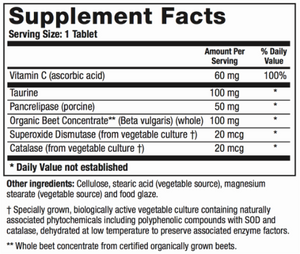 Supplement Facts
Serving Size: 1 Tablet

| | Amount Per Serving | % Daily Value |
|---|---|---|
| Vitamin C (ascorbic acid) | 60 mg | 100% |
| Taurine | 100 mg | * |
| Pancrelipase (porcine) | 50 mg | * |
| Organic Beet Concentrate** (Beta vulgaris) (whole) | 100 mg | * |
| Superoxide Dismutase (from vegetable culture †) | 20 mcg | * |
| Catalase (from vegetable culture †) | 20 mcg | * |

* Daily Value not established

Other ingredients: Cellulose, stearic acid (vegetable source), magnesium stearate (vegetable source) and food glaze.

† Specially grown, biologically active vegetable culture containing naturally associated phytochemicals including polyphenolic compounds with SOD and catalase, dehydrated at low temperature to preserve associated enzyme factors.

** Whole beet concentrate from certified organically grown beets.